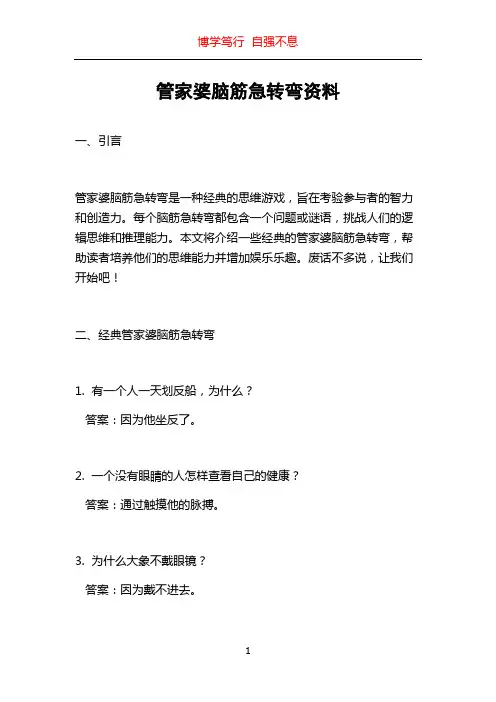 博学笃行 自强不息

管家婆脑筋急转弯资料

一、引言

管家婆脑筋急转弯是一种经典的思维游戏，旨在考验参与者的智力和创造力。每个脑筋急转弯都包含一个问题或谜语，挑战人们的逻辑思维和推理能力。本文将介绍一些经典的管家婆脑筋急转弯，帮助读者培养他们的思维能力并增加娱乐乐趣。废话不多说，让我们开始吧！

二、经典管家婆脑筋急转弯

1. 有一个人一天划反船，为什么？

答案：因为他坐反了。

2. 一个没有眼睛的人怎样查看自己的健康？

答案：通过触摸他的脉搏。

3. 为什么大象不戴眼镜？

答案：因为戴不进去。

1